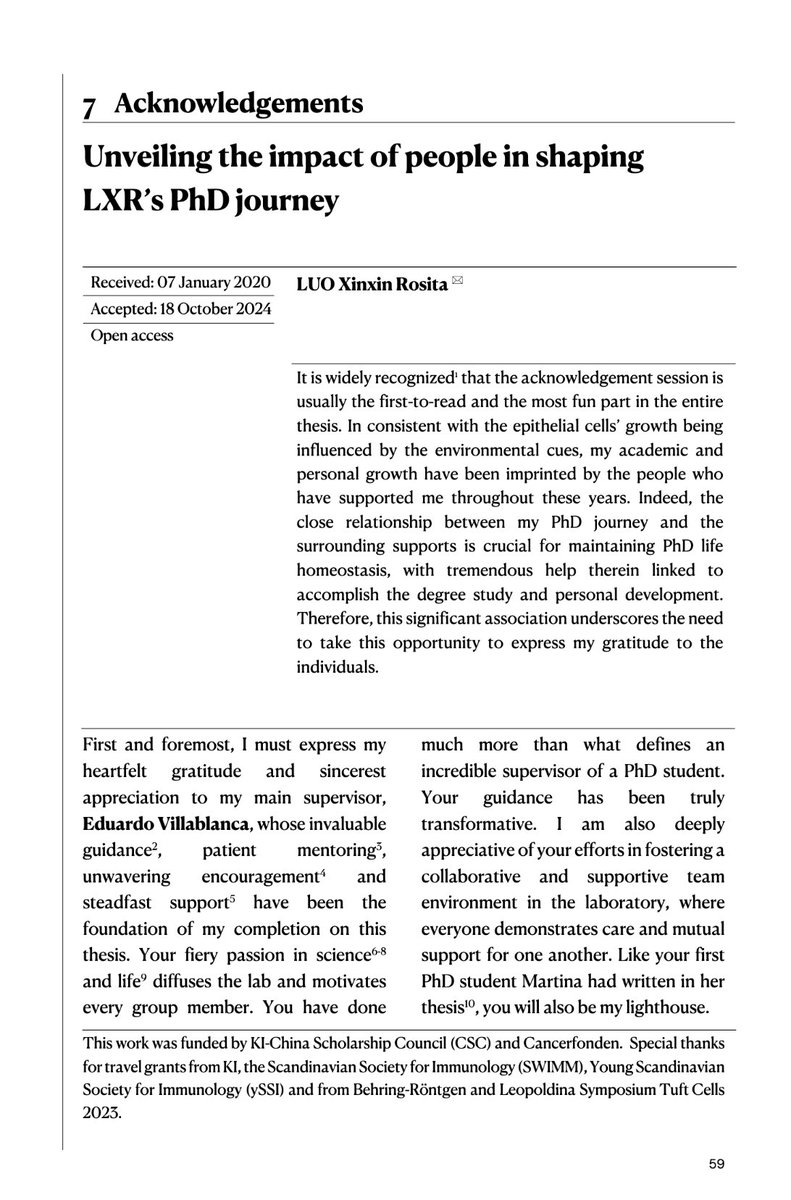 7 Acknowledgements

Unveiling the impact of people in shaping LXR's PhD journey

Received: 07 January 2020
Accepted: 18 October 2024
Open access

LUO Xinxin Rosita ✉

It is widely recognized$^1$ that the acknowledgement session is usually the first-to-read and the most fun part in the entire thesis. In consistent with the epithelial cells' growth being influenced by the environmental cues, my academic and personal growth have been imprinted by the people who have supported me throughout these years. Indeed, the close relationship between my PhD journey and the surrounding supports is crucial for maintaining PhD life homeostasis, with tremendous help therein linked to accomplish the degree study and personal development. Therefore, this significant association underscores the need to take this opportunity to express my gratitude to the individuals.

First and foremost, I must express my heartfelt gratitude and sincerest appreciation to my main supervisor, Eduardo Villablanca, whose invaluable guidance$^2$, patient mentoring$^3$, unwavering encouragement$^4$ and steadfast support$^5$ have been the foundation of my completion on this thesis. Your fiery passion in science$^{6-8}$ and life$^9$ diffuses the lab and motivates every group member. You have done much more than what defines an incredible supervisor of a PhD student. Your guidance has been truly transformative. I am also deeply appreciative of your efforts in fostering a collaborative and supportive team environment in the laboratory, where everyone demonstrates care and mutual support for one another. Like your first PhD student Martina had written in her thesis$^{10}$, you will also be my lighthouse.

This work was funded by KI-China Scholarship Council (CSC) and Cancerfonden. Special thanks for travel grants from KI, the Scandinavian Society for Immunology (SWIMM), Young Scandinavian Society for Immunology (ySSI) and from Behring-Röntgen and Leopoldina Symposium Tuft Cells 2023.

59